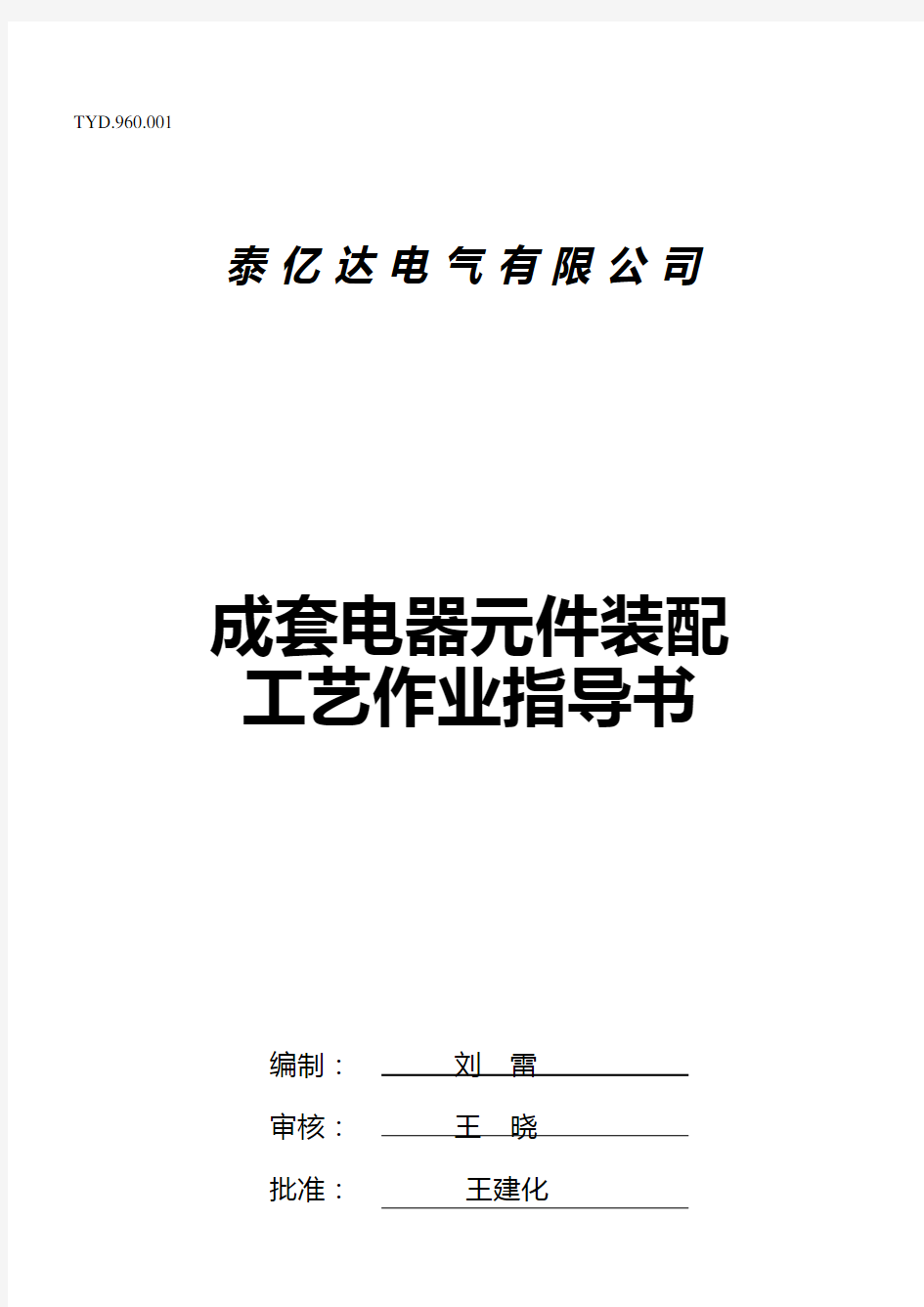 TYD.960.001

泰亿达电气有限公司

成套电器元件装配
工艺作业指导书

编制： 刘 雷

审核： 王 晓

批准： 王建化